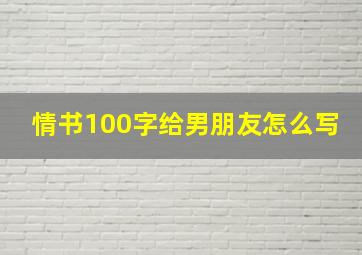 情书100字给男朋友怎么写